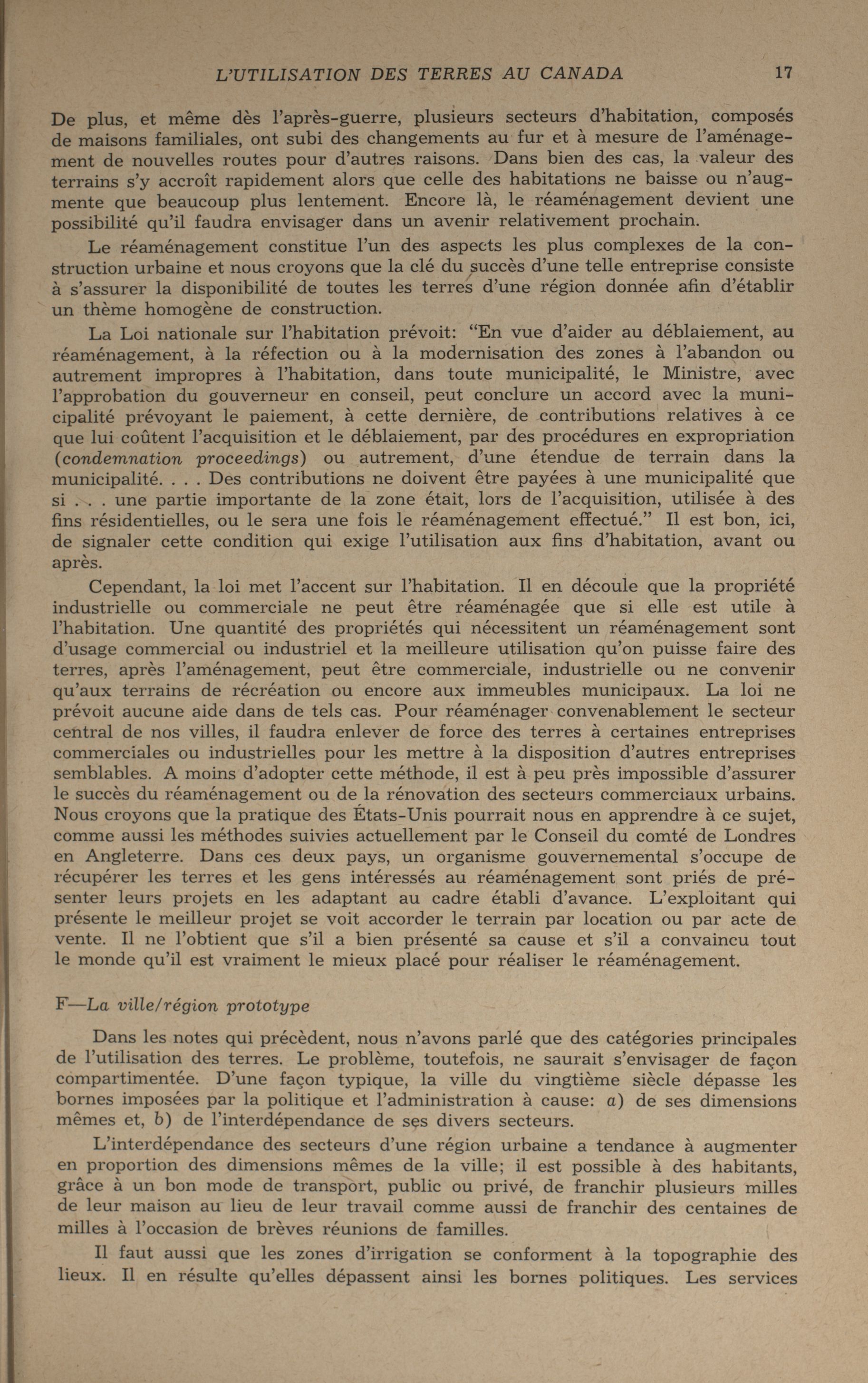 L'UTILISATION DES TERRES AU CANADA 17

De plus, et même dès l'après-guerre, plusieurs secteurs d'habitation, composés de maisons familiales, ont subi des changements au fur et à mesure de l'aménagement de nouvelles routes pour d'autres raisons. Dans bien des cas, la valeur des terrains s'y accroît rapidement alors que celle des habitations ne baisse ou n'augmente que beaucoup plus lentement. Encore là, le réaménagement devient une possibilité qu'il faudra envisager dans un avenir relativement prochain.

Le réaménagement constitue l'un des aspects les plus complexes de la construction urbaine et nous croyons que la clé du succès d'une telle entreprise consiste à s'assurer la disponibilité de toutes les terres d'une région donnée afin d'établir un thème homogène de construction.

La Loi nationale sur l'habitation prévoit: "En vue d'aider au déblaiement, au réaménagement, à la réfection ou à la modernisation des zones à l'abandon ou autrement impropres à l'habitation, dans toute municipalité, le Ministre, avec l'approbation du gouverneur en conseil, peut conclure un accord avec la municipalité prévoyant le paiement, à cette dernière, de contributions relatives à ce que lui coûtent l'acquisition et le déblaiement, par des procédures en expropriation (condemnation proceedings) ou autrement, d'une étendue de terrain dans la municipalité. . . . Des contributions ne doivent être payées à une municipalité que si . . . une partie importante de la zone était, lors de l'acquisition, utilisée à des fins résidentielles, ou le sera une fois le réaménagement effectué." Il est bon, ici, de signaler cette condition qui exige l'utilisation aux fins d'habitation, avant ou après.

Cependant, la loi met l'accent sur l'habitation. Il en découle que la propriété industrielle ou commerciale ne peut être réaménagée que si elle est utile à l'habitation. Une quantité des propriétés qui nécessitent un réaménagement sont d'usage commercial ou industriel et la meilleure utilisation qu'on puisse faire des terres, après l'aménagement, peut être commerciale, industrielle ou ne convenir qu'aux terrains de récréation ou encore aux immeubles municipaux. La loi ne prévoit aucune aide dans de tels cas. Pour réaménager convenablement le secteur central de nos villes, il faudra enlever de force des terres à certaines entreprises commerciales ou industrielles pour les mettre à la disposition d'autres entreprises semblables. A moins d'adopter cette méthode, il est à peu près impossible d'assurer le succès du réaménagement ou de la rénovation des secteurs commerciaux urbains. Nous croyons que la pratique des États-Unis pourrait nous en apprendre à ce sujet, comme aussi les méthodes suivies actuellement par le Conseil du comté de Londres en Angleterre. Dans ces deux pays, un organisme gouvernemental s'occupe de récupérer les terres et les gens intéressés au réaménagement sont priés de présenter leurs projets en les adaptant au cadre établi d'avance. L'exploitant qui présente le meilleur projet se voit accorder le terrain par location ou par acte de vente. Il ne l'obtient que s'il a bien présenté sa cause et s'il a convaincu tout le monde qu'il est vraiment le mieux placé pour réaliser le réaménagement.

F—La ville/région prototype

Dans les notes qui précèdent, nous n'avons parlé que des catégories principales de l'utilisation des terres. Le problème, toutefois, ne saurait s'envisager de façon compartimentée. D'une façon typique, la ville du vingtième siècle dépasse les bornes imposées par la politique et l'administration à cause: a) de ses dimensions mêmes et, b) de l'interdépendance de ses divers secteurs.

L'interdépendance des secteurs d'une région urbaine a tendance à augmenter en proportion des dimensions mêmes de la ville; il est possible à des habitants, grâce à un bon mode de transport, public ou privé, de franchir plusieurs milles de leur maison au lieu de leur travail comme aussi de franchir des centaines de milles à l'occasion de brèves réunions de familles.

Il faut aussi que les zones d'irrigation se conforment à la topographie des lieux. Il en résulte qu'elles dépassent ainsi les bornes politiques. Les services